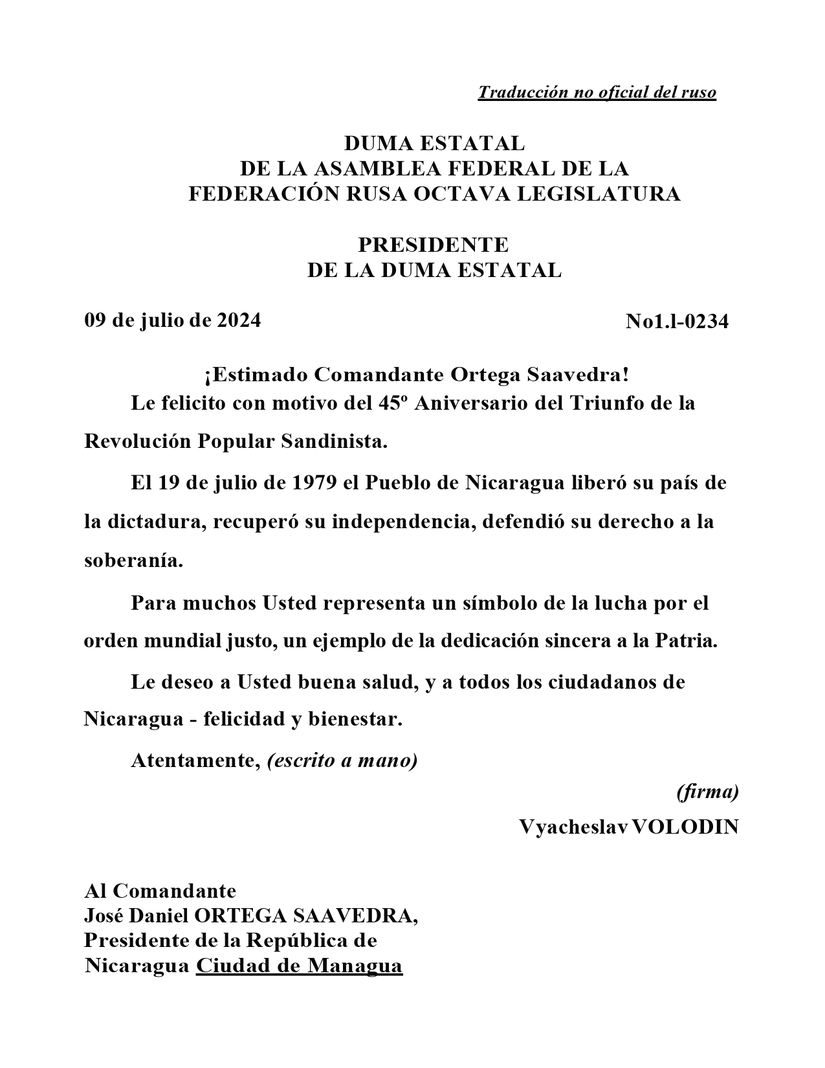 Traducción no oficial del ruso

DUMA ESTATAL
DE LA ASAMBLEA FEDERAL DE LA
FEDERACIÓN RUSA OCTAVA LEGISLATURA

PRESIDENTE
DE LA DUMA ESTATAL

09 de julio de 2024

No1.l-0234

¡Estimado Comandante Ortega Saavedra!

Le felicito con motivo del 45º Aniversario del Triunfo de la Revolución Popular Sandinista.

El 19 de julio de 1979 el Pueblo de Nicaragua liberó su país de la dictadura, recuperó su independencia, defendió su derecho a la soberanía.

Para muchos Usted representa un símbolo de la lucha por el orden mundial justo, un ejemplo de la dedicación sincera a la Patria.

Le deseo a Usted buena salud, y a todos los ciudadanos de Nicaragua - felicidad y bienestar.

Atentamente, (escrito a mano)

(firma)

Vyacheslav VOLODIN

Al Comandante
José Daniel ORTEGA SAAVEDRA,
Presidente de la República de
Nicaragua Ciudad de Managua